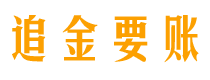 追金要账